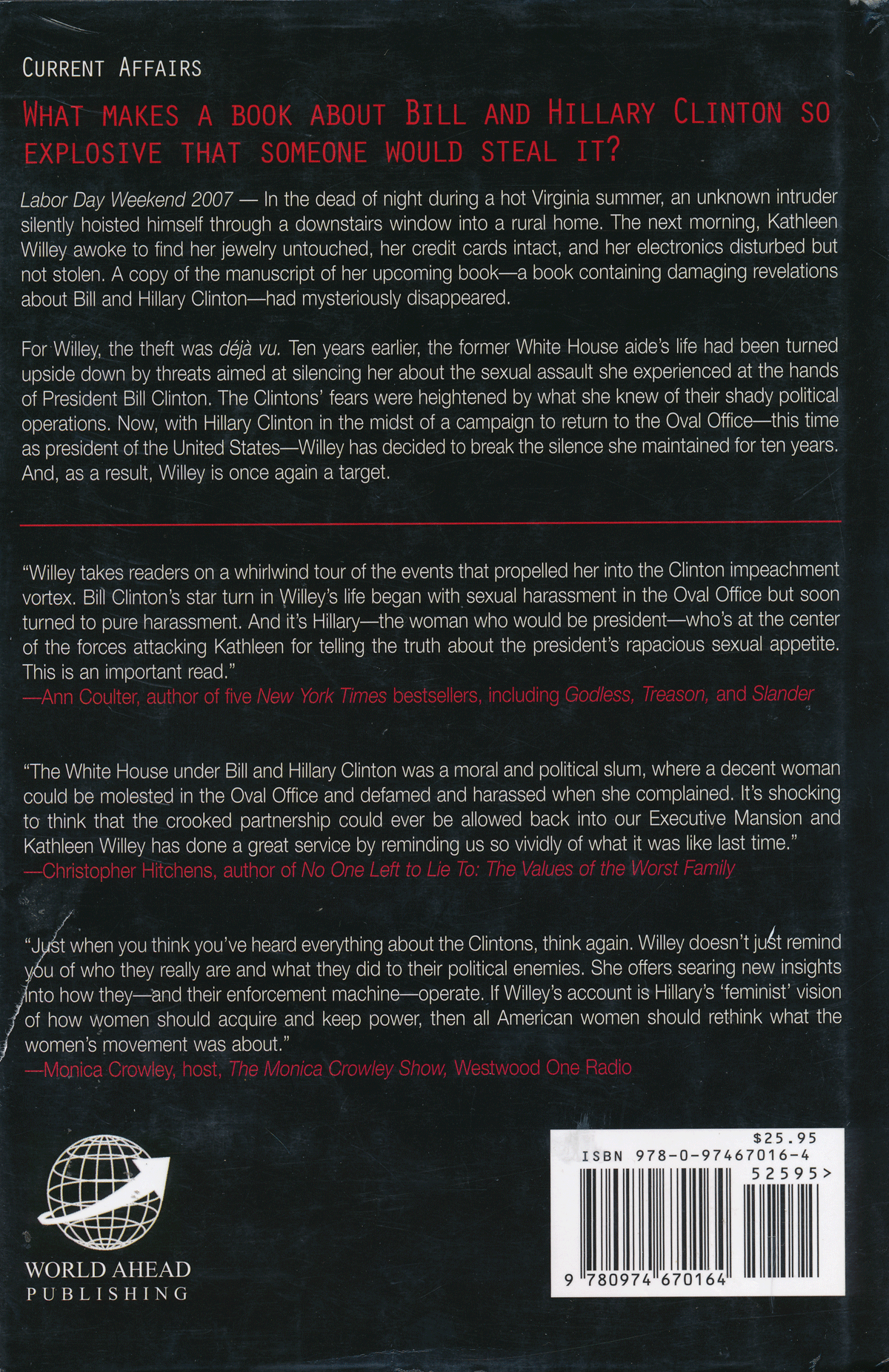 CURRENT AFFAIRS

WHAT MAKES A BOOK ABOUT BILL AND HILLARY CLINTON SO EXPLOSIVE THAT SOMEONE WOULD STEAL IT?

Labor Day Weekend 2007 — In the dead of night during a hot Virginia summer, an unknown intruder silently hoisted himself through a downstairs window into a rural home. The next morning, Kathleen Willey awoke to find her jewelry untouched, her credit cards intact, and her electronics disturbed but not stolen. A copy of the manuscript of her upcoming book—a book containing damaging revelations about Bill and Hillary Clinton—had mysteriously disappeared.

For Willey, the theft was déjà vu. Ten years earlier, the former White House aide's life had been turned upside down by threats aimed at silencing her about the sexual assault she experienced at the hands of President Bill Clinton. The Clintons' fears were heightened by what she knew of their shady political operations. Now, with Hillary Clinton in the midst of a campaign to return to the Oval Office—this time as president of the United States—Willey has decided to break the silence she maintained for ten years. And, as a result, Willey is once again a target.

"Willey takes readers on a whirlwind tour of the events that propelled her into the Clinton impeachment vortex. Bill Clinton's star turn in Willey's life began with sexual harassment in the Oval Office but soon turned to pure harassment. And it's Hillary—the woman who would be president—who's at the center of the forces attacking Kathleen for telling the truth about the president's rapacious sexual appetite. This is an important read."
—Ann Coulter, author of five New York Times bestsellers, including Godless, Treason, and Slander

"The White House under Bill and Hillary Clinton was a moral and political slum, where a decent woman could be molested in the Oval Office and defamed and harassed when she complained. It's shocking to think that the crooked partnership could ever be allowed back into our Executive Mansion and Kathleen Willey has done a great service by reminding us so vividly of what it was like last time."
—Christopher Hitchens, author of No One Left to Lie To: The Values of the Worst Family

"Just when you think you've heard everything about the Clintons, think again. Willey doesn't just remind you of who they really are and what they did to their political enemies. She offers searing new insights into how they—and their enforcement machine—operate. If Willey's account is Hillary's 'feminist' vision of how women should acquire and keep power, then all American women should rethink what the women's movement was about."
—Monica Crowley, host, The Monica Crowley Show, Westwood One Radio

WORLD AHEAD
PUBLISHING

$25.95
ISBN 978-0-97467016-4
52595>
9 780974 670164